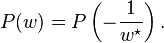 $P(w) = P\left(-\frac{1}{w^\star}\right).$